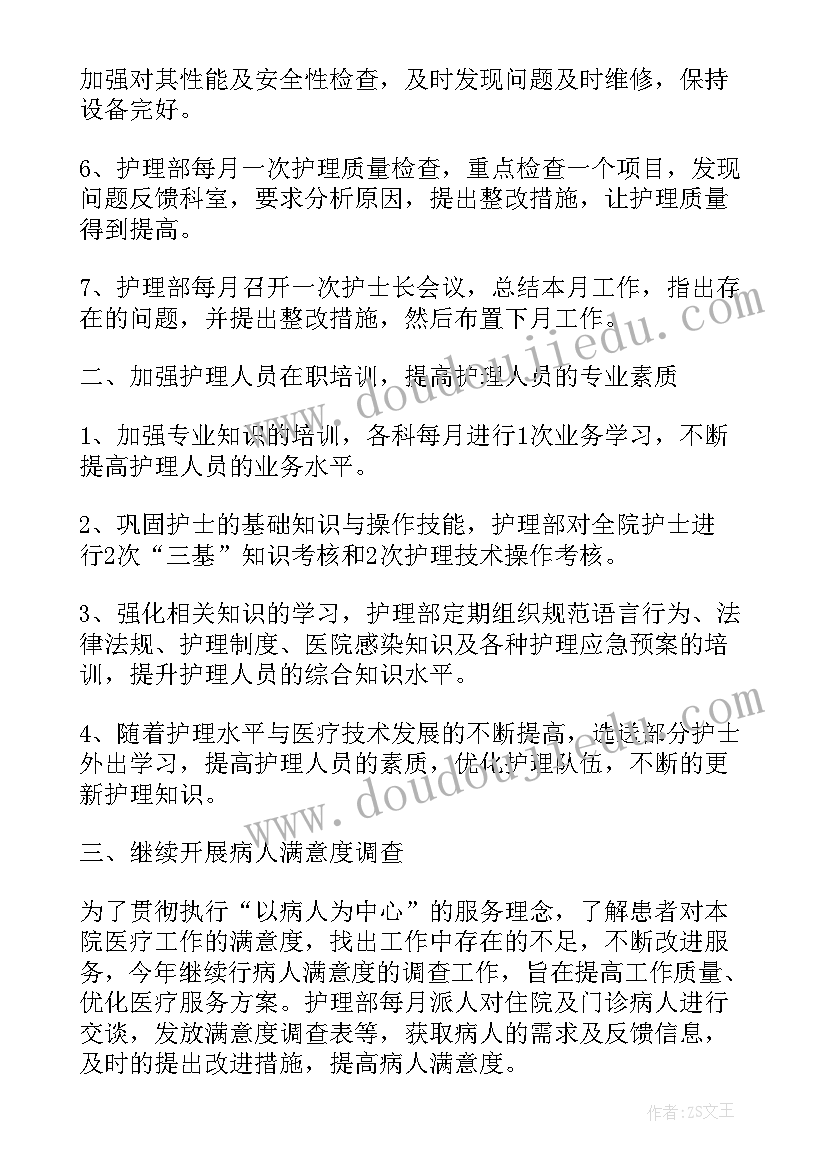 加强对其性能及安全性检查，及时发现问题及时维修，保持设备完好。

6、护理部每月一次护理质量检查，重点检查一个项目，发现问题反馈科室，要求分析原因，提出整改措施，让护理质量得到提高。

7、护理部每月召开一次护士长会议，总结本月工作，指出存在的问题，并提出整改措施，然后布置下月工作。

二、加强护理人员在职培训，提高护理人员的专业素质

1、加强专业知识的培训，各科每月进行1次业务学习，不断提高护理人员的业务水平。

2、巩固护士的基础知识与操作技能，护理部对全院护士进行2次“三基”知识考核和2次护理技术操作考核。

3、强化相关知识的学习，护理部定期组织规范语言行为、法律法规、护理制度、医院感染知识及各种护理应急预案的培训，提升护理人员的综合知识水平。

4、随着护理水平与医疗技术发展的不断提高，选送部分护士外出学习，提高护理人员的素质，优化护理队伍，不断的更新护理知识。

三、继续开展病人满意度调查

为了贯彻执行“以病人为中心”的服务理念，了解患者对本院医疗工作的满意度，找出工作中存在的不足，不断改进服务，今年继续行病人满意度的调查工作，旨在提高工作质量、优化医疗服务方案。护理部每月派人对住院及门诊病人进行交谈，发放满意度调查表等，获取病人的需求及反馈信息，及时的提出改进措施，提高病人满意度。

www.doudoujiedu.com

www.doudoujiedu.com

作者：ZS文王